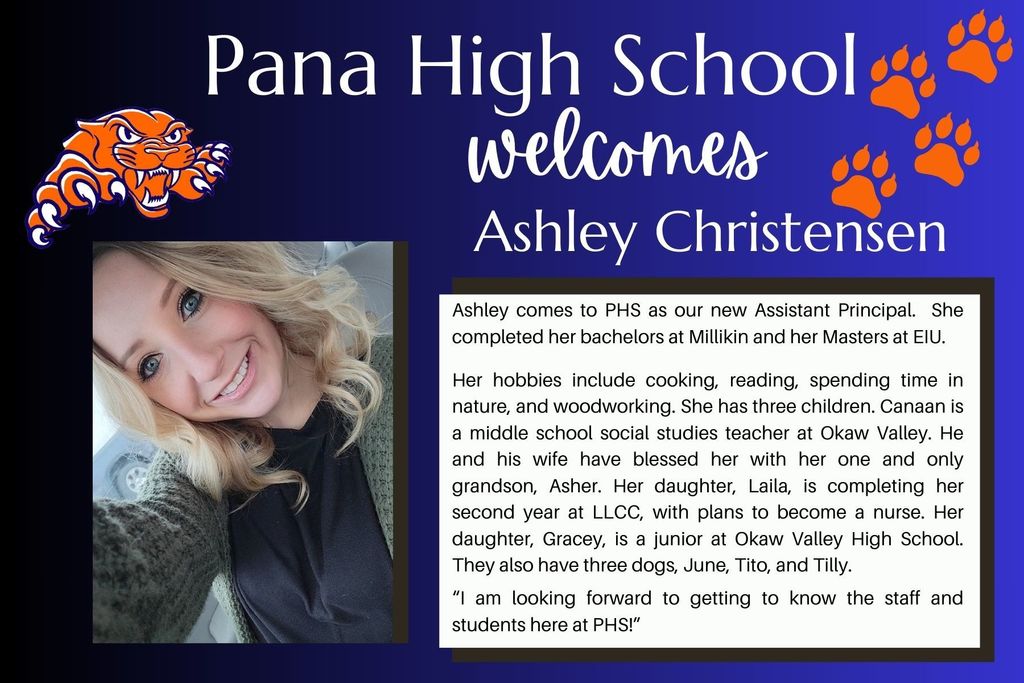 Pana High School
welcomes
Ashley Christensen

Ashley comes to PHS as our new Assistant Principal. She completed her bachelors at Millikin and her Masters at EIU.

Her hobbies include cooking, reading, spending time in nature, and woodworking. She has three children. Canaan is a middle school social studies teacher at Okaw Valley. He and his wife have blessed her with her one and only grandson, Asher. Her daughter, Laila, is completing her second year at LLCC, with plans to become a nurse. Her daughter, Gracey, is a junior at Okaw Valley High School. They also have three dogs, June, Tito, and Tilly.

"I am looking forward to getting to know the staff and students here at PHS!"